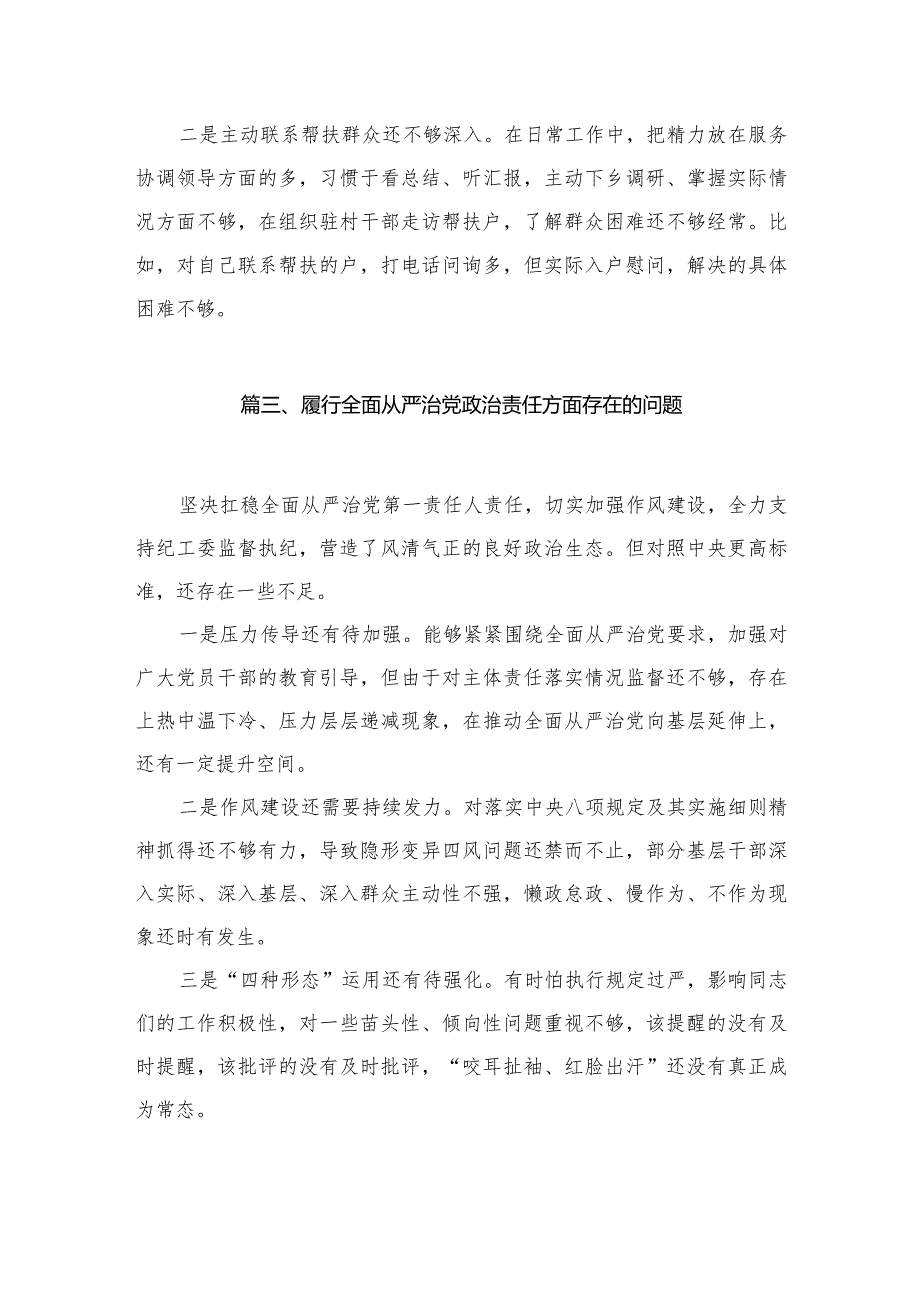 二是主动联系帮扶群众还不够深入。在日常工作中，把精力放在服务协调领导方面的多，习惯于看总结、听汇报，主动下乡调研、掌握实际情况方面不够，在组织驻村干部走访帮扶户，了解群众困难还不够经常。比如，对自己联系帮扶的户，打电话问询多，但实际入户慰问，解决的具体困难不够。

篇三、履行全面从严治党政治责任方面存在的问题

坚决扛稳全面从严治党第一责任人责任，切实加强作风建设，全力支持纪工委监督执纪，营造了风清气正的良好政治生态。但对照中央更高标准，还存在一些不足。

一是压力传导还有待加强。能够紧紧围绕全面从严治党要求，加强对广大党员干部的教育引导，但由于对主体责任落实情况监督还不够，存在上热中温下冷、压力层层递减现象，在推动全面从严治党向基层延伸上，还有一定提升空间。

二是作风建设还需要持续发力。对落实中央八项规定及其实施细则精神抓得还不够有力，导致隐形变异四风问题还禁而不止，部分基层干部深入实际、深入基层、深入群众主动性不强，懒政怠政、慢作为、不作为现象还时有发生。

三是“四种形态”运用还有待强化。有时怕执行规定过严，影响同志们的工作积极性，对一些苗头性、倾向性问题重视不够，该提醒的没有及时提醒，该批评的没有及时批评，“咬耳扯袖、红脸出汗”还没有真正成为常态。